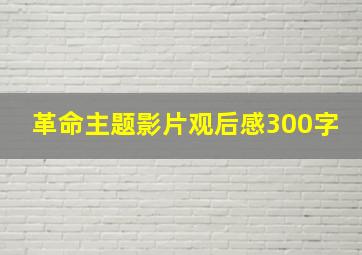 革命主题影片观后感300字